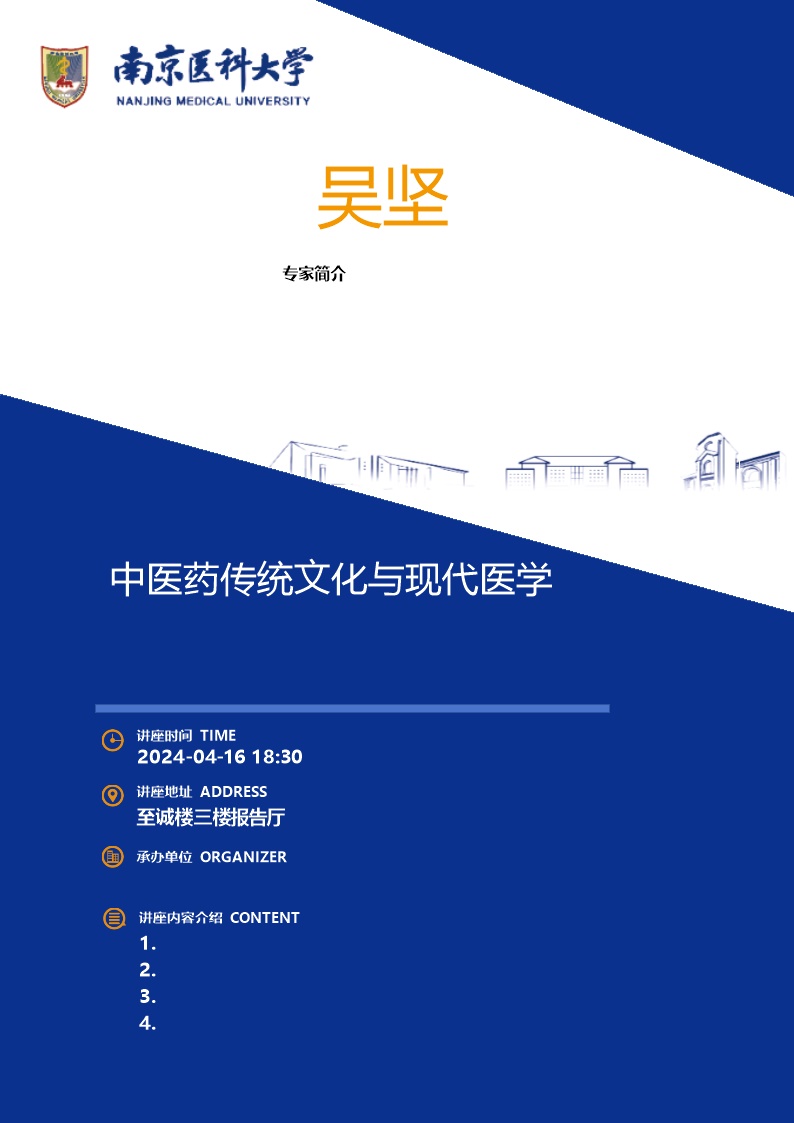 南京医科大学
NANJING MEDICAL UNIVERSITY

吴坚

专家简介

中医药传统文化与现代医学

讲座时间 TIME
2024-04-16 18:30

讲座地址 ADDRESS
至诚楼三楼报告厅

承办单位 ORGANIZER

讲座内容介绍 CONTENT
1.
2.
3.
4.